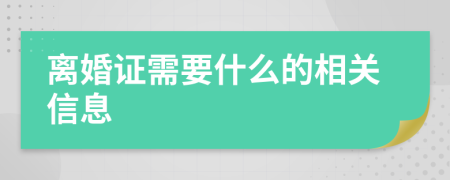 离婚证需要什么的相关信息